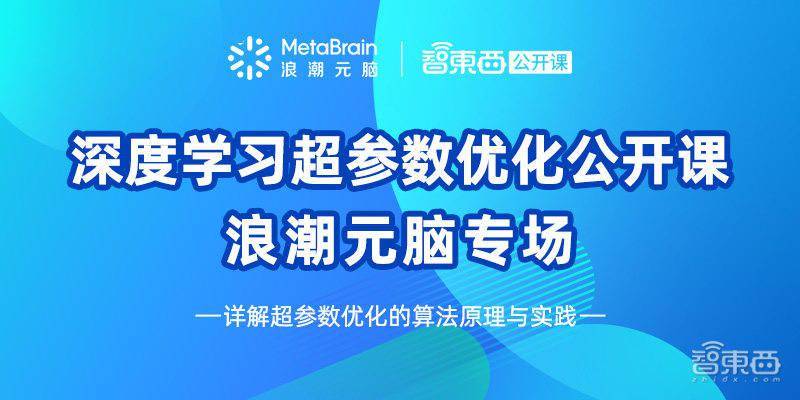 MetaBrain
浪潮元脑

智東西 公开课

深度学习超参数优化公开课
浪潮元脑专场

—详解超参数优化的算法原理与实践—

智東西
zhidx.com